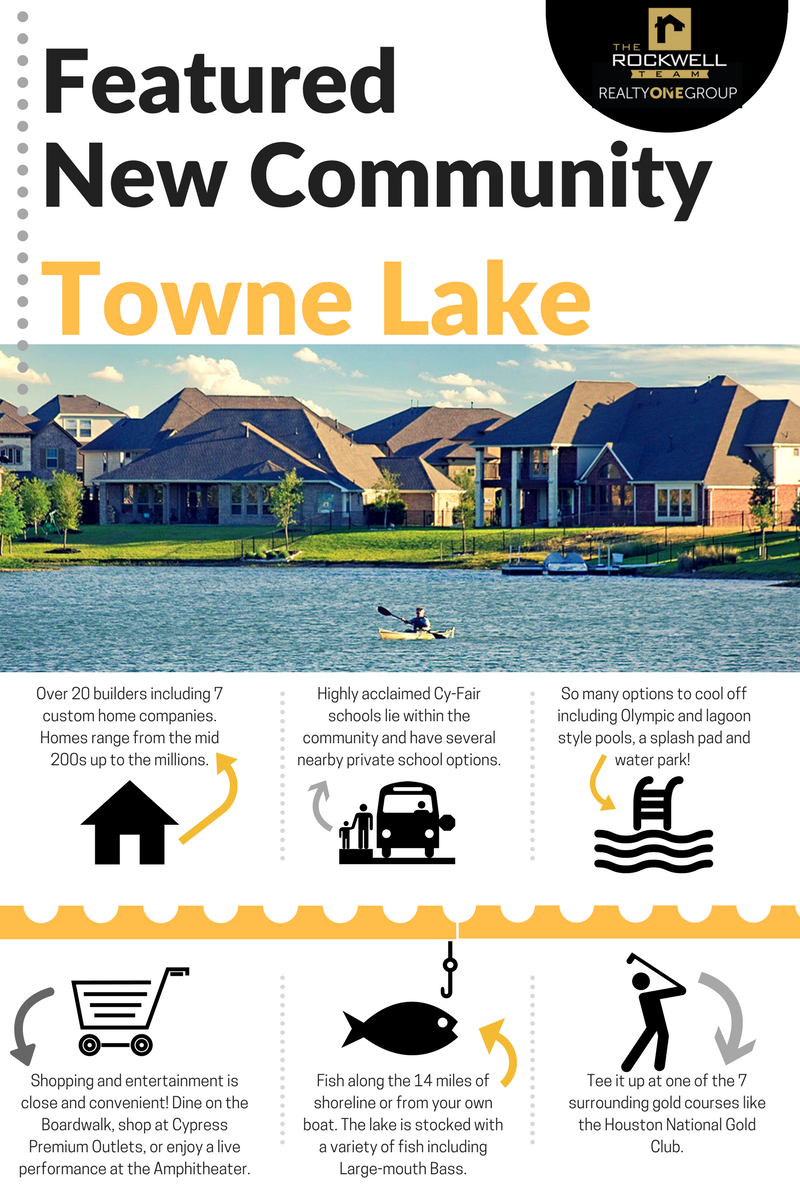 THE ROCKWELL TEAM
REALTYONEGROUP

Featured New Community

Towne Lake

Over 20 builders including 7 custom home companies. Homes range from the mid 200s up to the millions.

Highly acclaimed Cy-Fair schools lie within the community and have several nearby private school options.

So many options to cool off including Olympic and lagoon style pools, a splash pad and water park!

Shopping and entertainment is close and convenient! Dine on the Boardwalk, shop at Cypress Premium Outlets, or enjoy a live performance at the Amphitheater.

Fish along the 14 miles of shoreline or from your own boat. The lake is stocked with a variety of fish including Large-mouth Bass.

Tee it up at one of the 7 surrounding gold courses like the Houston National Gold Club.